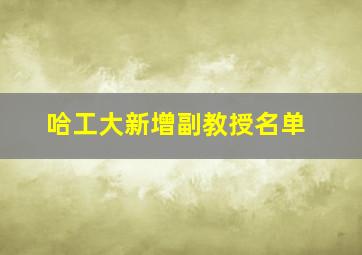 哈工大新增副教授名单